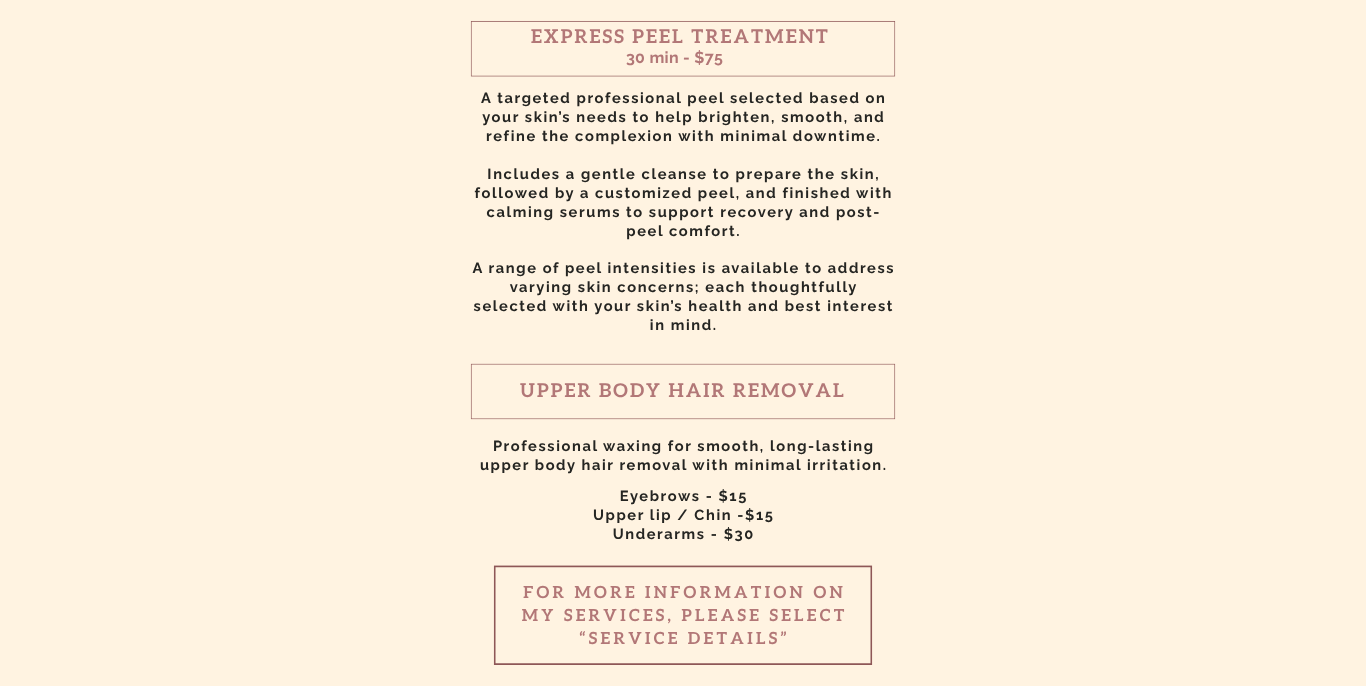 EXPRESS PEEL TREATMENT
30 min - $75

A targeted professional peel selected based on your skin's needs to help brighten, smooth, and refine the complexion with minimal downtime.

Includes a gentle cleanse to prepare the skin, followed by a customized peel, and finished with calming serums to support recovery and post-peel comfort.

A range of peel intensities is available to address varying skin concerns; each thoughtfully selected with your skin's health and best interest in mind.

UPPER BODY HAIR REMOVAL

Professional waxing for smooth, long-lasting upper body hair removal with minimal irritation.

Eyebrows - $15
Upper lip / Chin -$15
Underarms - $30

FOR MORE INFORMATION ON MY SERVICES, PLEASE SELECT "SERVICE DETAILS"